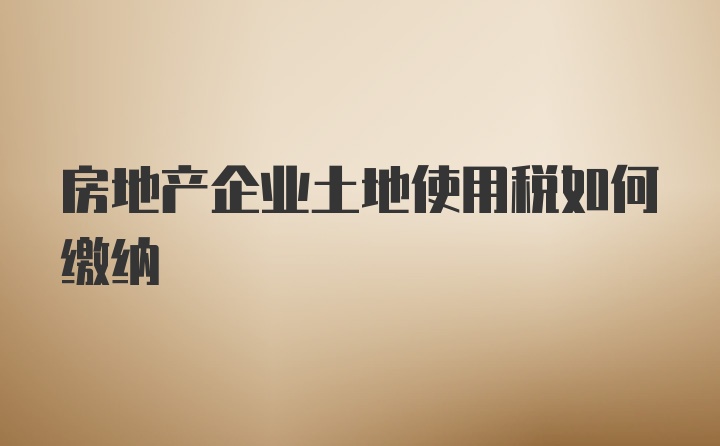 房地产企业土地使用税如何缴纳